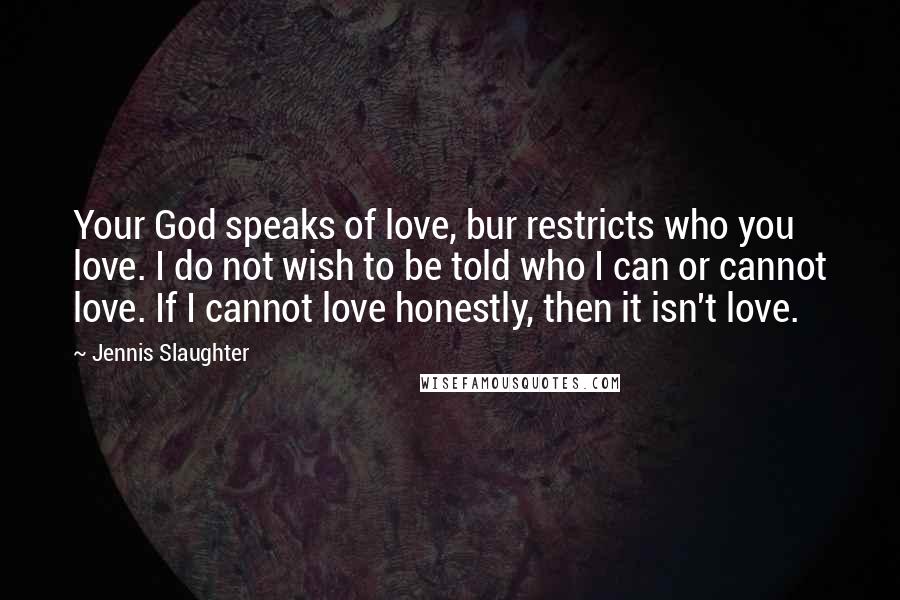 Your God speaks of love, bur restricts who you love. I do not wish to be told who I can or cannot love. If I cannot love honestly, then it isn't love.

~ Jennis Slaughter

WISEFAMOUSQUOTES.COM